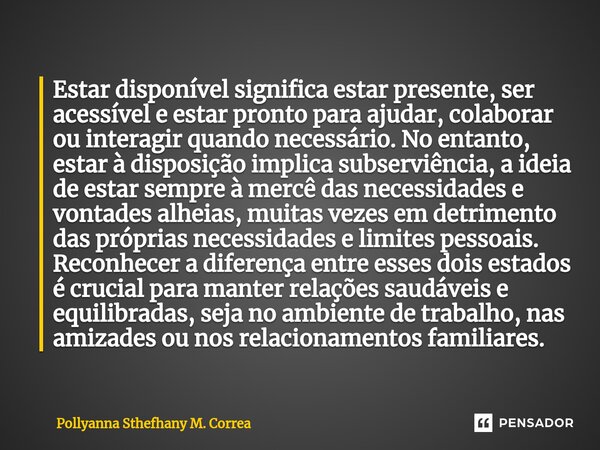 Estar disponível significa estar presente, ser acessível e estar pronto para ajudar, colaborar ou interagir quando necessário. No entanto, estar à disposição implica subserviência, a ideia de estar sempre à mercê das necessidades e vontades alheias, muitas vezes em detrimento das próprias necessidades e limites pessoais. Reconhecer a diferença entre esses dois estados é crucial para manter relações saudáveis e equilibradas, seja no ambiente de trabalho, nas amizades ou nos relacionamentos familiares.

Pollyanna Sthefhany M. Correa

PENSADOR